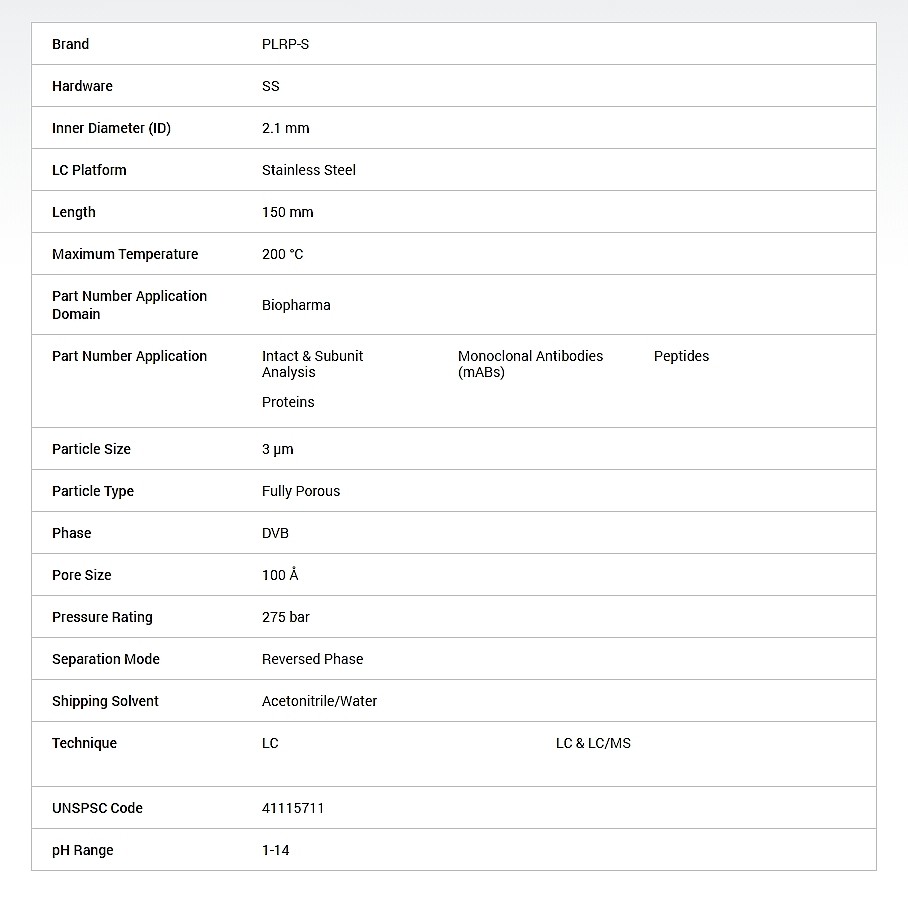 | | |
|---|---|
| Brand | PLRP-S |
| Hardware | SS |
| Inner Diameter (ID) | 2.1 mm |
| LC Platform | Stainless Steel |
| Length | 150 mm |
| Maximum Temperature | 200 °C |
| Part Number Application Domain | Biopharma |
| Part Number Application | Intact & Subunit Analysis Monoclonal Antibodies (mABs) Peptides Proteins |
| Particle Size | 3 µm |
| Particle Type | Fully Porous |
| Phase | DVB |
| Pore Size | 100 Å |
| Pressure Rating | 275 bar |
| Separation Mode | Reversed Phase |
| Shipping Solvent | Acetonitrile/Water |
| Technique | LC LC & LC/MS |
| UNSPSC Code | 41115711 |
| pH Range | 1-14 |